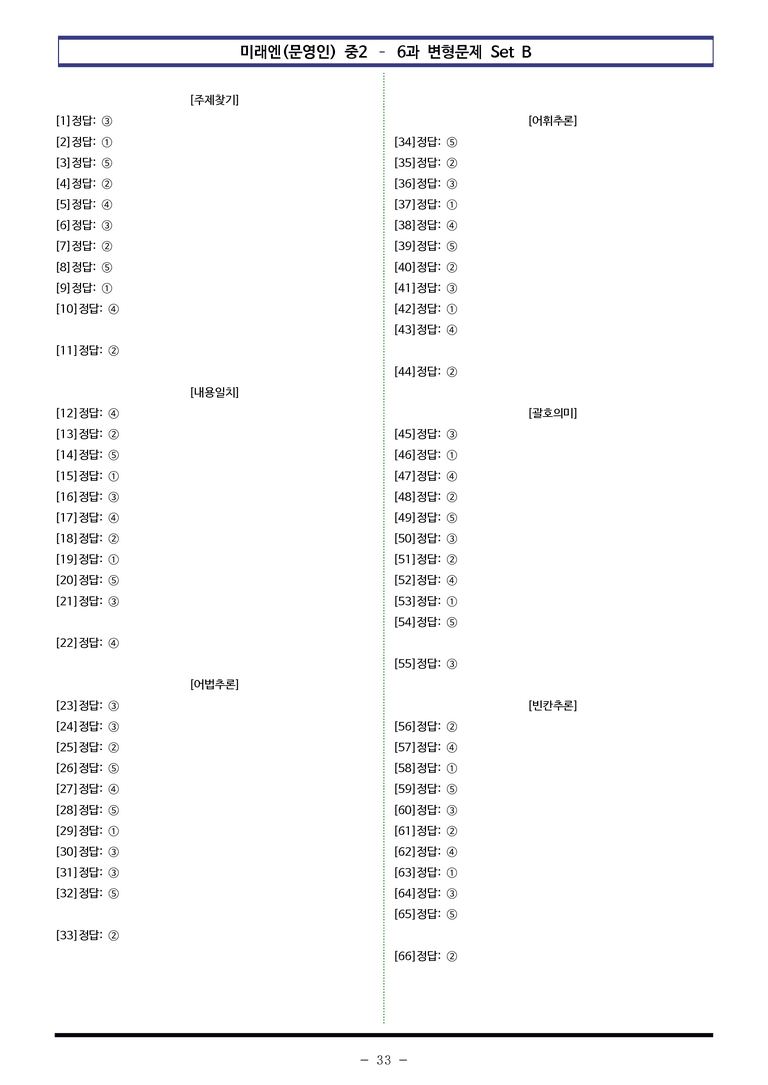 미래엔(문영인) 중2 - 6과 변형문제 Set B

[주제찾기]

[1] 정답: ③
[2] 정답: ①
[3] 정답: ⑤
[4] 정답: ②
[5] 정답: ④
[6] 정답: ③
[7] 정답: ②
[8] 정답: ⑤
[9] 정답: ①
[10] 정답: ④

[11] 정답: ②

[내용일치]

[12] 정답: ④
[13] 정답: ②
[14] 정답: ⑤
[15] 정답: ①
[16] 정답: ③
[17] 정답: ④
[18] 정답: ②
[19] 정답: ①
[20] 정답: ⑤
[21] 정답: ③

[22] 정답: ④

[어법추론]

[23] 정답: ③
[24] 정답: ③
[25] 정답: ②
[26] 정답: ⑤
[27] 정답: ④
[28] 정답: ⑤
[29] 정답: ①
[30] 정답: ③
[31] 정답: ③
[32] 정답: ⑤

[33] 정답: ②

[어휘추론]

[34] 정답: ⑤
[35] 정답: ②
[36] 정답: ③
[37] 정답: ①
[38] 정답: ④
[39] 정답: ⑤
[40] 정답: ②
[41] 정답: ③
[42] 정답: ①
[43] 정답: ④

[44] 정답: ②

[괄호의미]

[45] 정답: ③
[46] 정답: ①
[47] 정답: ④
[48] 정답: ②
[49] 정답: ⑤
[50] 정답: ③
[51] 정답: ②
[52] 정답: ④
[53] 정답: ①
[54] 정답: ⑤

[55] 정답: ③

[빈칸추론]

[56] 정답: ②
[57] 정답: ④
[58] 정답: ①
[59] 정답: ⑤
[60] 정답: ③
[61] 정답: ②
[62] 정답: ④
[63] 정답: ①
[64] 정답: ③
[65] 정답: ⑤

[66] 정답: ②

- 33 -